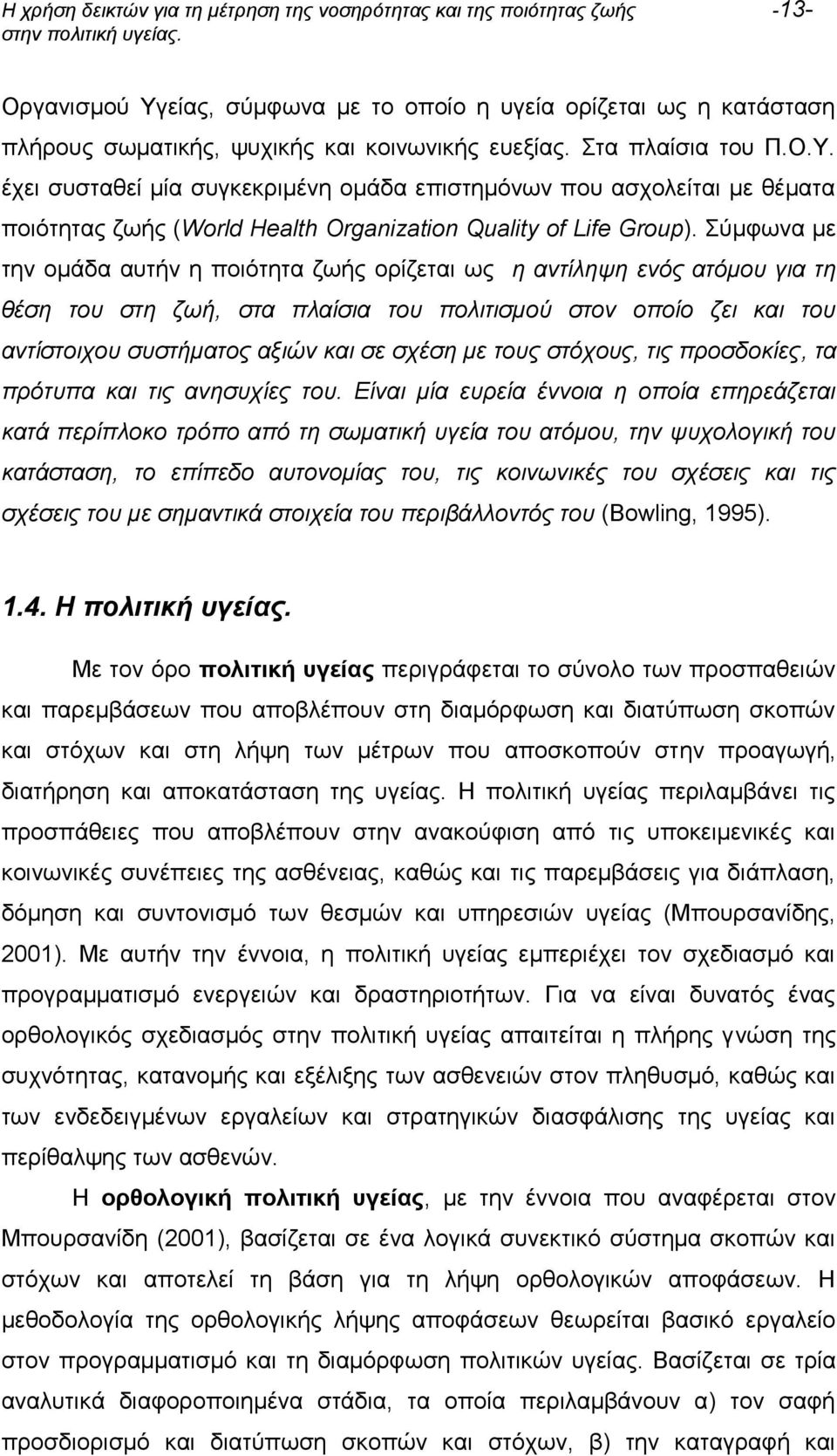 Η χρήση δεικτών για τη μέτρηση της νοσηρότητας και της ποιότητας ζωής στην πολιτική υγείας. -13-

Οργανισμού Υγείας, σύμφωνα με το οποίο η υγεία ορίζεται ως η κατάσταση πλήρους σωματικής, ψυχικής και κοινωνικής ευεξίας. Στα πλαίσια του Π.Ο.Υ. έχει συσταθεί μία συγκεκριμένη ομάδα επιστημόνων που ασχολείται με θέματα ποιότητας ζωής (World Health Organization Quality of Life Group). Σύμφωνα με την ομάδα αυτήν η ποιότητα ζωής ορίζεται ως η αντίληψη ενός ατόμου για τη θέση του στη ζωή, στα πλαίσια του πολιτισμού στον οποίο ζει και του αντίστοιχου συστήματος αξιών και σε σχέση με τους στόχους, τις προσδοκίες, τα πρότυπα και τις ανησυχίες του. Είναι μία ευρεία έννοια η οποία επηρεάζεται κατά περίπλοκο τρόπο από τη σωματική υγεία του ατόμου, την ψυχολογική του κατάσταση, το επίπεδο αυτονομίας του, τις κοινωνικές του σχέσεις και τις σχέσεις του με σημαντικά στοιχεία του περιβάλλοντός του (Bowling, 1995).

1.4. Η πολιτική υγείας.

Με τον όρο πολιτική υγείας περιγράφεται το σύνολο των προσπαθειών και παρεμβάσεων που αποβλέπουν στη διαμόρφωση και διατύπωση σκοπών και στόχων και στη λήψη των μέτρων που αποσκοπούν στην προαγωγή, διατήρηση και αποκατάσταση της υγείας. Η πολιτική υγείας περιλαμβάνει τις προσπάθειες που αποβλέπουν στην ανακούφιση από τις υποκειμενικές και κοινωνικές συνέπειες της ασθένειας, καθώς και τις παρεμβάσεις για διάπλαση, δόμηση και συντονισμό των θεσμών και υπηρεσιών υγείας (Μπουρσανίδης, 2001). Με αυτήν την έννοια, η πολιτική υγείας εμπεριέχει τον σχεδιασμό και προγραμματισμό ενεργειών και δραστηριοτήτων. Για να είναι δυνατός ένας ορθολογικός σχεδιασμός στην πολιτική υγείας απαιτείται η πλήρης γνώση της συχνότητας, κατανομής και εξέλιξης των ασθενειών στον πληθυσμό, καθώς και των ενδεδειγμένων εργαλείων και στρατηγικών διασφάλισης της υγείας και περίθαλψης των ασθενών.

Η ορθολογική πολιτική υγείας, με την έννοια που αναφέρεται στον Μπουρσανίδη (2001), βασίζεται σε ένα λογικά συνεκτικό σύστημα σκοπών και στόχων και αποτελεί τη βάση για τη λήψη ορθολογικών αποφάσεων. Η μεθοδολογία της ορθολογικής λήψης αποφάσεων θεωρείται βασικό εργαλείο στον προγραμματισμό και τη διαμόρφωση πολιτικών υγείας. Βασίζεται σε τρία αναλυτικά διαφοροποιημένα στάδια, τα οποία περιλαμβάνουν α) τον σαφή προσδιορισμό και διατύπωση σκοπών και στόχων, β) την καταγραφή και